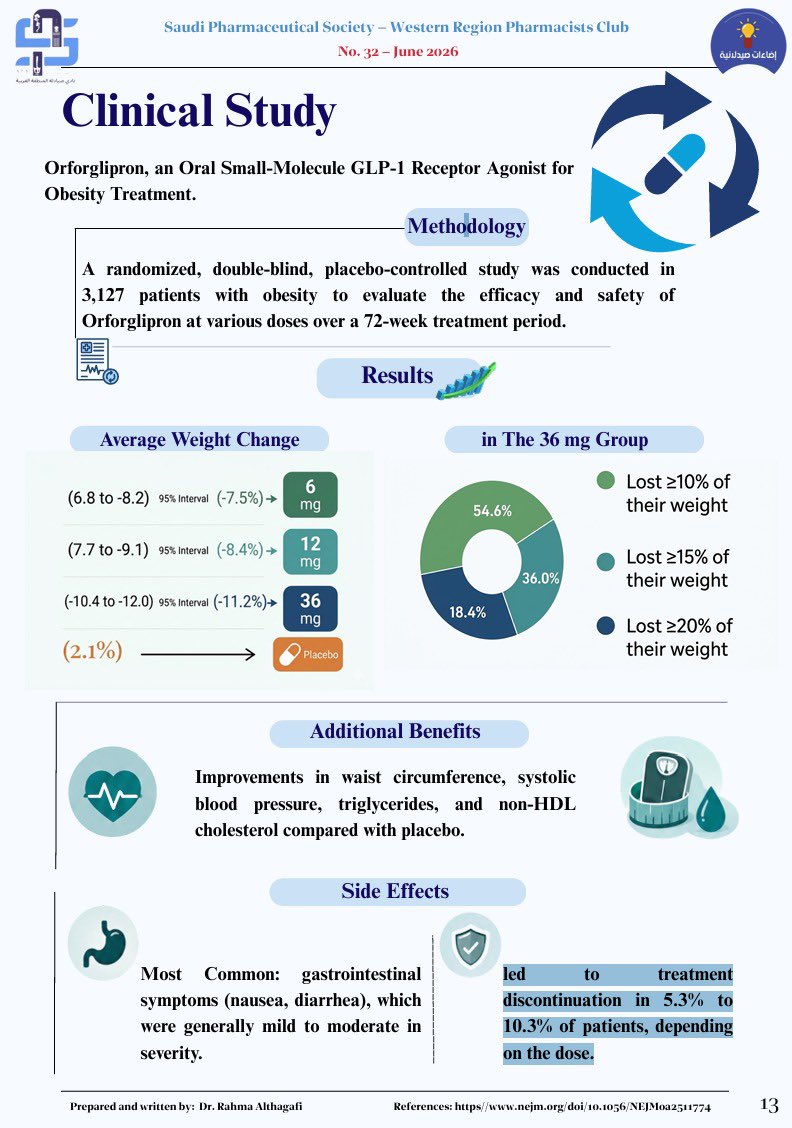 Saudi Pharmaceutical Society – Western Region Pharmacists Club
No. 32 – June 2026

إضاءات صيدلانية

Clinical Study

Orforglipron, an Oral Small-Molecule GLP-1 Receptor Agonist for Obesity Treatment.

Methodology

A randomized, double-blind, placebo-controlled study was conducted in 3,127 patients with obesity to evaluate the efficacy and safety of Orforglipron at various doses over a 72-week treatment period.

Results

Average Weight Change

(6.8 to -8.2) 95% Interval (-7.5%)→ 6 mg

(7.7 to -9.1) 95% Interval (-8.4%)→ 12 mg

(-10.4 to -12.0) 95% Interval (-11.2%)→ 36 mg

(2.1%) → Placebo

in The 36 mg Group

54.6%
36.0%
18.4%

Lost ≥10% of their weight

Lost ≥15% of their weight

Lost ≥20% of their weight

Additional Benefits

Improvements in waist circumference, systolic blood pressure, triglycerides, and non-HDL cholesterol compared with placebo.

Side Effects

Most Common: gastrointestinal symptoms (nausea, diarrhea), which were generally mild to moderate in severity.

led to treatment discontinuation in 5.3% to 10.3% of patients, depending on the dose.

Prepared and written by: Dr. Rahma Althagafi References: https//www.nejm.org/doi/10.1056/NEJMoa2511774 13